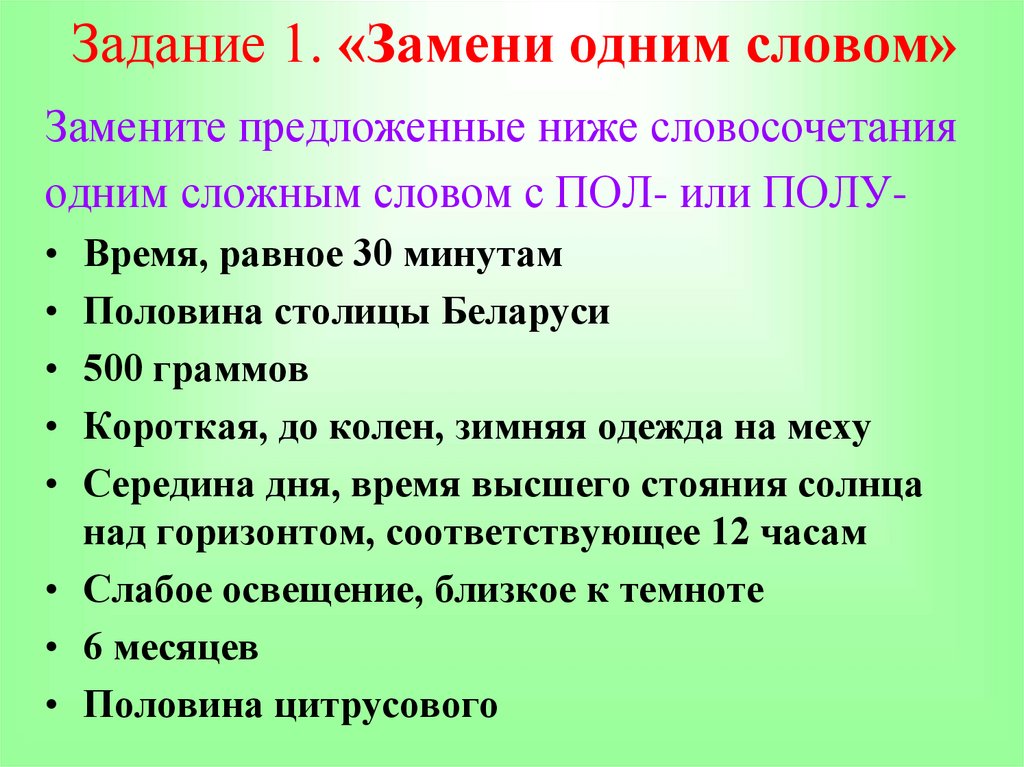 Задание 1. «Замени одним словом»

Замените предложенные ниже словосочетания одним сложным словом с ПОЛ- или ПОЛУ-

• Время, равное 30 минутам
• Половина столицы Беларуси
• 500 граммов
• Короткая, до колен, зимняя одежда на меху
• Середина дня, время высшего стояния солнца над горизонтом, соответствующее 12 часам
• Слабое освещение, близкое к темноте
• 6 месяцев
• Половина цитрусового